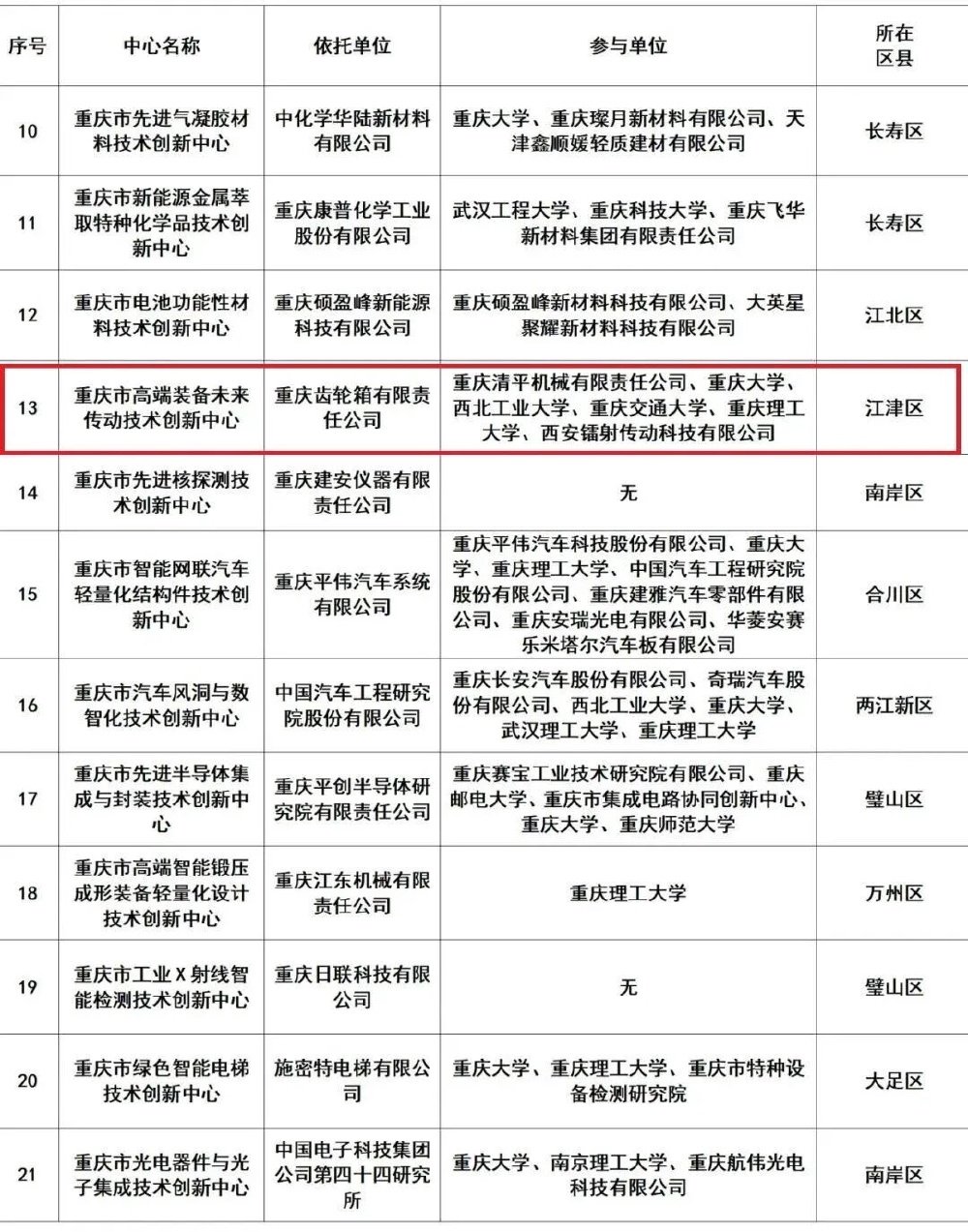 | 序号 | 中心名称 | 依托单位 | 参与单位 | 所在区县 |
|---|---|---|---|---|
| 10 | 重庆市先进气凝胶材料技术创新中心 | 中化学华陆新材料有限公司 | 重庆大学、重庆璨月新材料有限公司、天津鑫顺媛轻质建材有限公司 | 长寿区 |
| 11 | 重庆市新能源金属萃取特种化学品技术创新中心 | 重庆康普化学工业股份有限公司 | 武汉工程大学、重庆科技大学、重庆飞华新材料集团有限责任公司 | 长寿区 |
| 12 | 重庆市电池功能性材料技术创新中心 | 重庆硕盈峰新能源科技有限公司 | 重庆硕盈峰新材料科技有限公司、大英星聚耀新材料科技有限公司 | 江北区 |
| 13 | 重庆市高端装备未来传动技术创新中心 | 重庆齿轮箱有限责任公司 | 重庆清平机械有限责任公司、重庆大学、西北工业大学、重庆交通大学、重庆理工大学、西安镭射传动科技有限公司 | 江津区 |
| 14 | 重庆市先进核探测技术创新中心 | 重庆建安仪器有限责任公司 | 无 | 南岸区 |
| 15 | 重庆市智能网联汽车轻量化结构件技术创新中心 | 重庆平伟汽车系统有限公司 | 重庆平伟汽车科技股份有限公司、重庆大学、重庆理工大学、中国汽车工程研究院股份有限公司、重庆建雅汽车零部件有限公司、重庆安瑞光电有限公司、华菱安赛乐米塔尔汽车板有限公司 | 合川区 |
| 16 | 重庆市汽车风洞与数智化技术创新中心 | 中国汽车工程研究院股份有限公司 | 重庆长安汽车股份有限公司、奇瑞汽车股份有限公司、西北工业大学、重庆大学、武汉理工大学、重庆理工大学 | 两江新区 |
| 17 | 重庆市先进半导体集成与封装技术创新中心 | 重庆平创半导体研究院有限责任公司 | 重庆赛宝工业技术研究院有限公司、重庆邮电大学、重庆市集成电路协同创新中心、重庆大学、重庆师范大学 | 璧山区 |
| 18 | 重庆市高端智能锻压成形装备轻量化设计技术创新中心 | 重庆江东机械有限责任公司 | 重庆理工大学 | 万州区 |
| 19 | 重庆市工业X射线智能检测技术创新中心 | 重庆日联科技有限公司 | 无 | 璧山区 |
| 20 | 重庆市绿色智能电梯技术创新中心 | 施密特电梯有限公司 | 重庆大学、重庆理工大学、重庆市特种设备检测研究院 | 大足区 |
| 21 | 重庆市光电器件与光子集成技术创新中心 | 中国电子科技集团公司第四十四研究所 | 重庆大学、南京理工大学、重庆航伟光电科技有限公司 | 南岸区 |